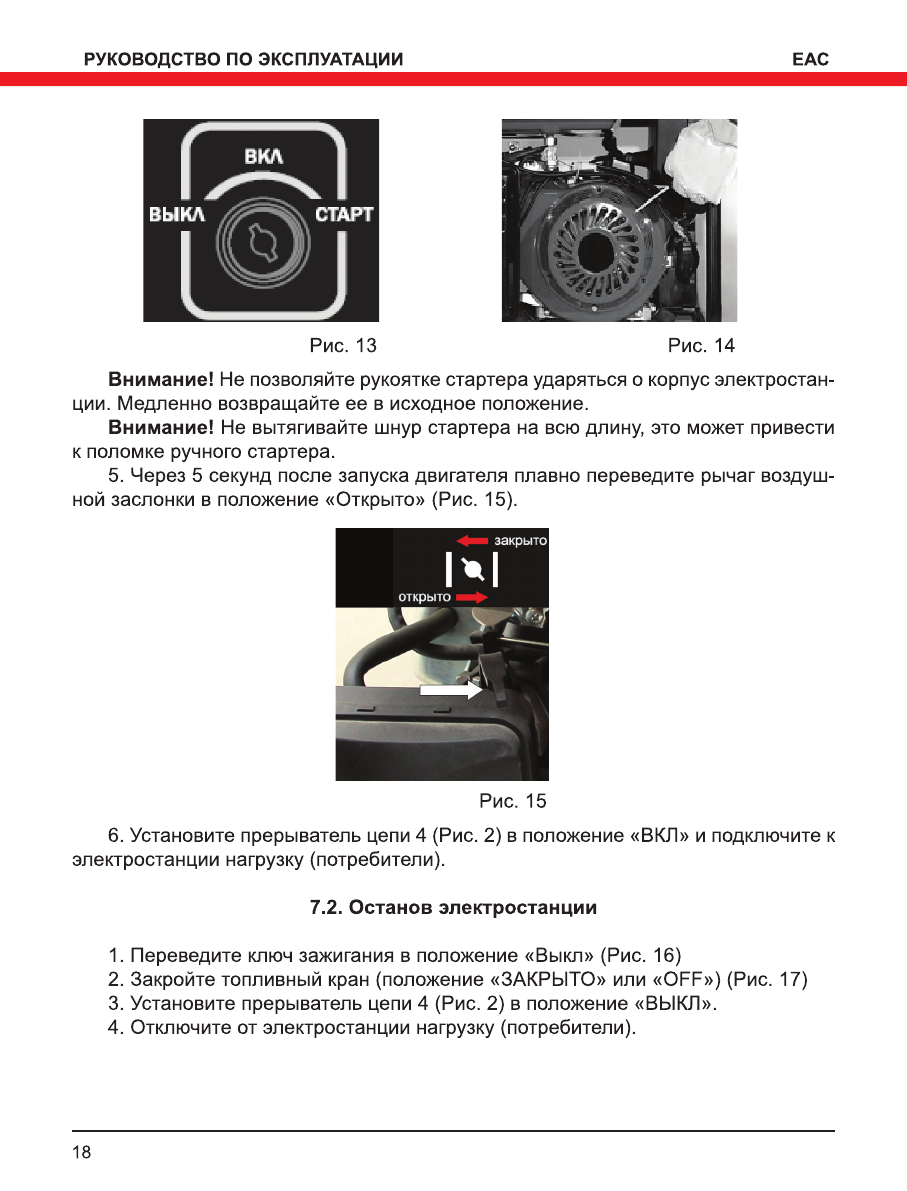 РУКОВОДСТВО ПО ЭКСПЛУАТАЦИИ

EAC

ВКЛ
ВЫКЛ
СТАРТ

Рис. 13

Рис. 14

**Внимание!** Не позволяйте рукоятке стартера ударяться о корпус электростанции. Медленно возвращайте ее в исходное положение.

**Внимание!** Не вытягивайте шнур стартера на всю длину, это может привести к поломке ручного стартера.

5. Через 5 секунд после запуска двигателя плавно переведите рычаг воздушной заслонки в положение «Открыто» (Рис. 15).

закрыто
открыто

Рис. 15

6. Установите прерыватель цепи 4 (Рис. 2) в положение «ВКЛ» и подключите к электростанции нагрузку (потребители).

**7.2. Останов электростанции**

1. Переведите ключ зажигания в положение «Выкл» (Рис. 16)
2. Закройте топливный кран (положение «ЗАКРЫТО» или «OFF») (Рис. 17)
3. Установите прерыватель цепи 4 (Рис. 2) в положение «ВЫКЛ».
4. Отключите от электростанции нагрузку (потребители).

18